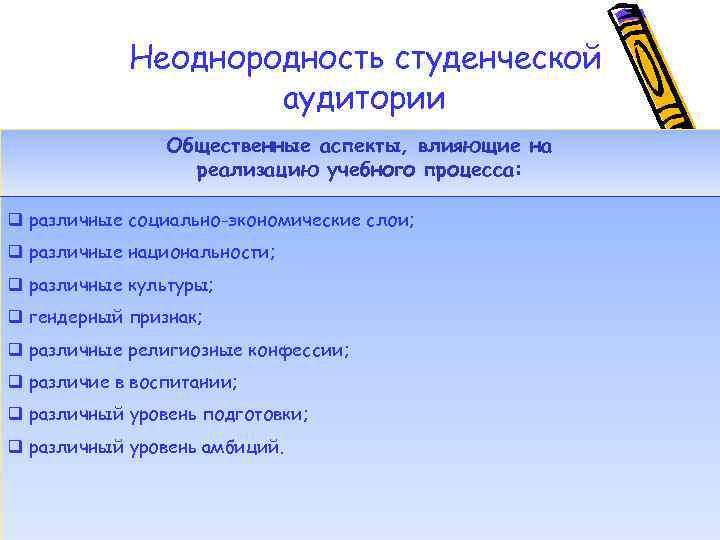 Неоднородность студенческой аудитории

Общественные аспекты, влияющие на реализацию учебного процесса:

❑ различные социально-экономические слои;
❑ различные национальности;
❑ различные культуры;
❑ гендерный признак;
❑ различные религиозные конфессии;
❑ различие в воспитании;
❑ различный уровень подготовки;
❑ различный уровень амбиций.